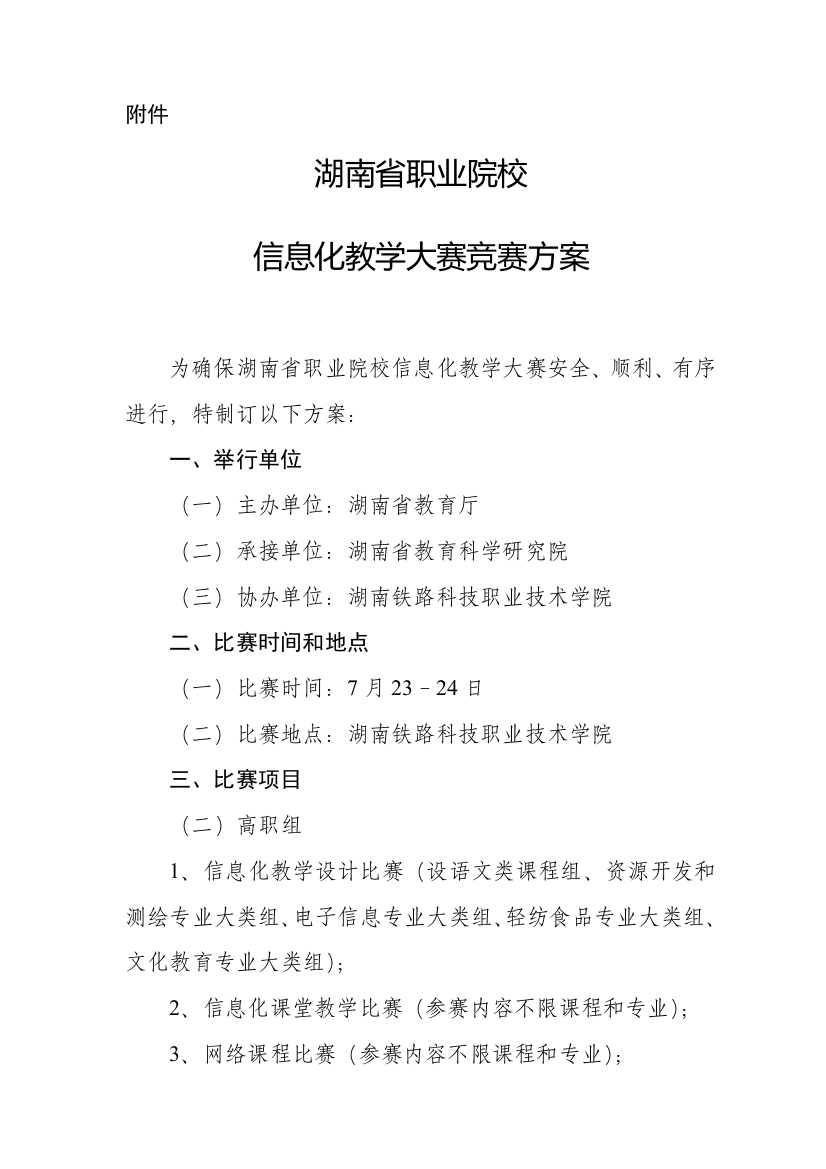 附件

湖南省职业院校

信息化教学大赛竞赛方案

为确保湖南省职业院校信息化教学大赛安全、顺利、有序进行，特制订以下方案：

一、举行单位

（一）主办单位：湖南省教育厅

（二）承接单位：湖南省教育科学研究院

（三）协办单位：湖南铁路科技职业技术学院

二、比赛时间和地点

（一）比赛时间：7 月 23－24 日

（二）比赛地点：湖南铁路科技职业技术学院

三、比赛项目

（二）高职组

1、信息化教学设计比赛（设语文类课程组、资源开发和测绘专业大类组、电子信息专业大类组、轻纺食品专业大类组、文化教育专业大类组）；

2、信息化课堂教学比赛（参赛内容不限课程和专业）；

3、网络课程比赛（参赛内容不限课程和专业）；